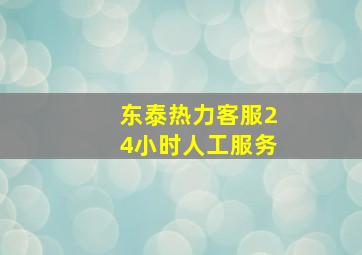 东泰热力客服24小时人工服务